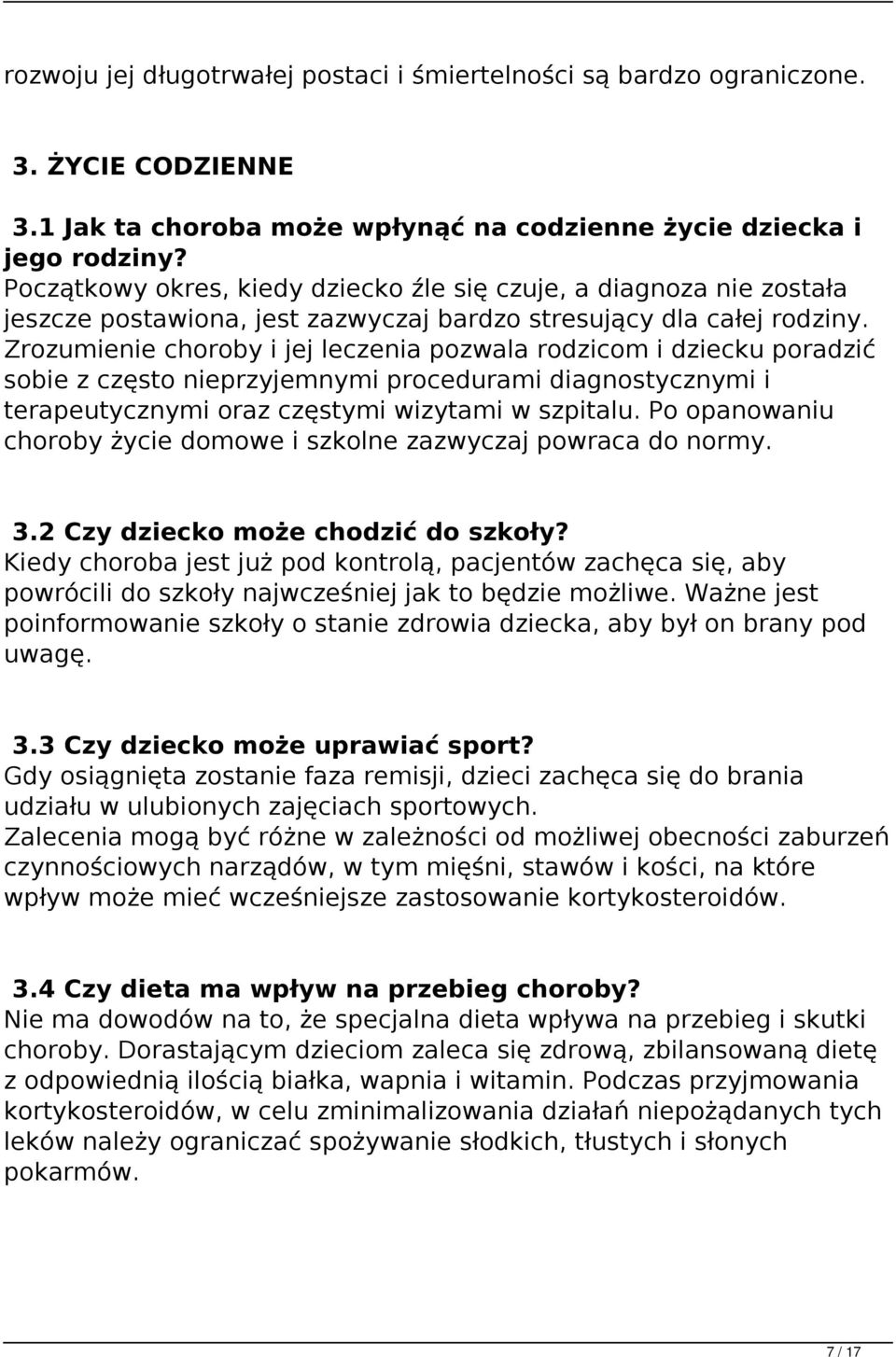 rozwoju jej długotrwałej postaci i śmiertelności są bardzo ograniczone.

3. ŻYCIE CODZIENNE

3.1 Jak ta choroba może wpłynąć na codzienne życie dziecka i jego rodziny?
Początkowy okres, kiedy dziecko źle się czuje, a diagnoza nie została jeszcze postawiona, jest zazwyczaj bardzo stresujący dla całej rodziny. Zrozumienie choroby i jej leczenia pozwala rodzicom i dziecku poradzić sobie z często nieprzyjemnymi procedurami diagnostycznymi i terapeutycznymi oraz częstymi wizytami w szpitalu. Po opanowaniu choroby życie domowe i szkolne zazwyczaj powraca do normy.

3.2 Czy dziecko może chodzić do szkoły?
Kiedy choroba jest już pod kontrolą, pacjentów zachęca się, aby powrócili do szkoły najwcześniej jak to będzie możliwe. Ważne jest poinformowanie szkoły o stanie zdrowia dziecka, aby był on brany pod uwagę.

3.3 Czy dziecko może uprawiać sport?
Gdy osiągnięta zostanie faza remisji, dzieci zachęca się do brania udziału w ulubionych zajęciach sportowych.
Zalecenia mogą być różne w zależności od możliwej obecności zaburzeń czynnościowych narządów, w tym mięśni, stawów i kości, na które wpływ może mieć wcześniejsze zastosowanie kortykosteroidów.

3.4 Czy dieta ma wpływ na przebieg choroby?
Nie ma dowodów na to, że specjalna dieta wpływa na przebieg i skutki choroby. Dorastającym dzieciom zaleca się zdrową, zbilansowaną dietę z odpowiednią ilością białka, wapnia i witamin. Podczas przyjmowania kortykosteroidów, w celu zminimalizowania działań niepożądanych tych leków należy ograniczać spożywanie słodkich, tłustych i słonych pokarmów.

7 / 17